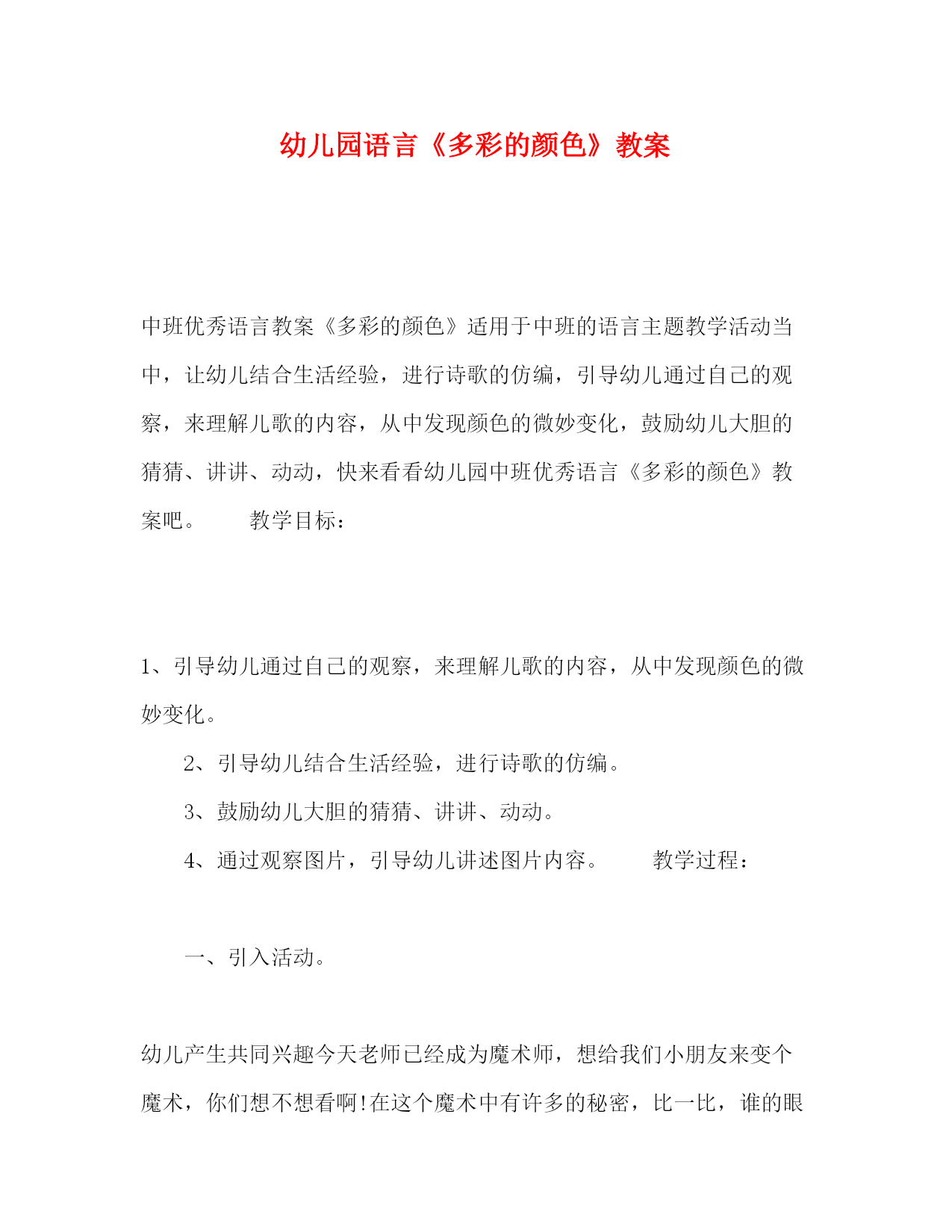 幼儿园语言《多彩的颜色》教案

中班优秀语言教案《多彩的颜色》适用于中班的语言主题教学活动当中，让幼儿结合生活经验，进行诗歌的仿编，引导幼儿通过自己的观察，来理解儿歌的内容，从中发现颜色的微妙变化，鼓励幼儿大胆的猜猜、讲讲、动动，快来看看幼儿园中班优秀语言《多彩的颜色》教案吧。　　教学目标：

1、引导幼儿通过自己的观察，来理解儿歌的内容，从中发现颜色的微妙变化。

2、引导幼儿结合生活经验，进行诗歌的仿编。

3、鼓励幼儿大胆的猜猜、讲讲、动动。

4、通过观察图片，引导幼儿讲述图片内容。　　教学过程：

一、引入活动。

幼儿产生共同兴趣今天老师已经成为魔术师，想给我们小朋友来变个魔术，你们想不想看啊!在这个魔术中有许多的秘密，比一比，谁的眼